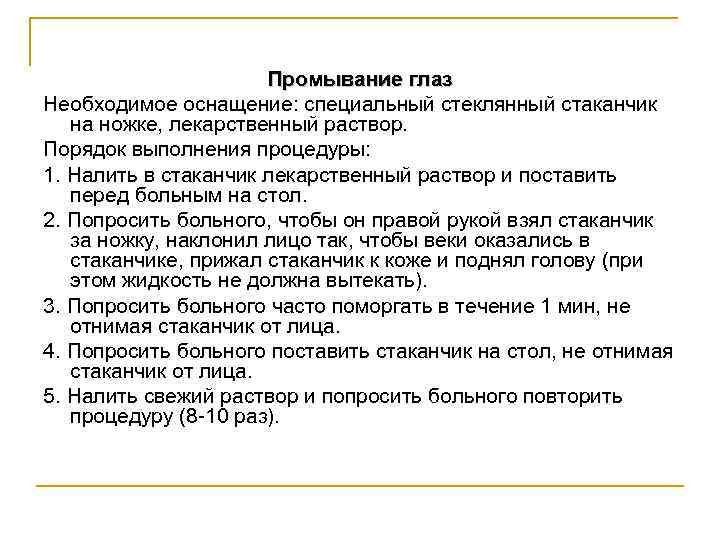 Промывание глаз

Необходимое оснащение: специальный стеклянный стаканчик на ножке, лекарственный раствор.

Порядок выполнения процедуры:

1. Налить в стаканчик лекарственный раствор и поставить перед больным на стол.

2. Попросить больного, чтобы он правой рукой взял стаканчик за ножку, наклонил лицо так, чтобы веки оказались в стаканчике, прижал стаканчик к коже и поднял голову (при этом жидкость не должна вытекать).

3. Попросить больного часто поморгать в течение 1 мин, не отнимая стаканчик от лица.

4. Попросить больного поставить стаканчик на стол, не отнимая стаканчик от лица.

5. Налить свежий раствор и попросить больного повторить процедуру (8-10 раз).